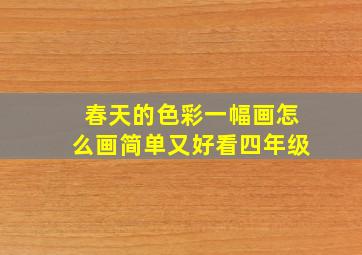 春天的色彩一幅画怎么画简单又好看四年级